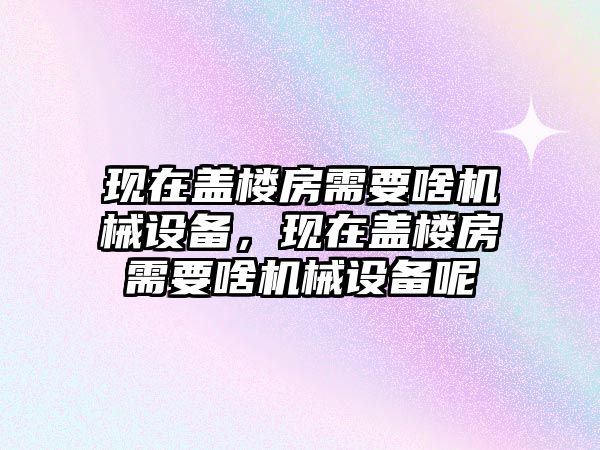 现在盖楼房需要啥机械设备，现在盖楼房需要啥机械设备呢